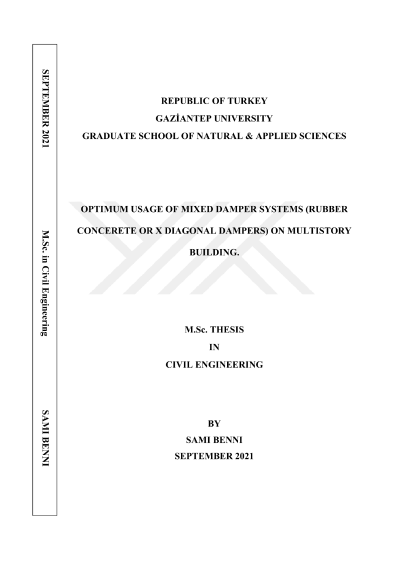 SEPTEMBER 2021

M.Sc. in Civil Engineering

SAMI BENNI

REPUBLIC OF TURKEY
GAZİANTEP UNIVERSITY
GRADUATE SCHOOL OF NATURAL & APPLIED SCIENCES

OPTIMUM USAGE OF MIXED DAMPER SYSTEMS (RUBBER CONCERETE OR X DIAGONAL DAMPERS) ON MULTISTORY BUILDING.

M.Sc. THESIS
IN
CIVIL ENGINEERING

BY
SAMI BENNI
SEPTEMBER 2021